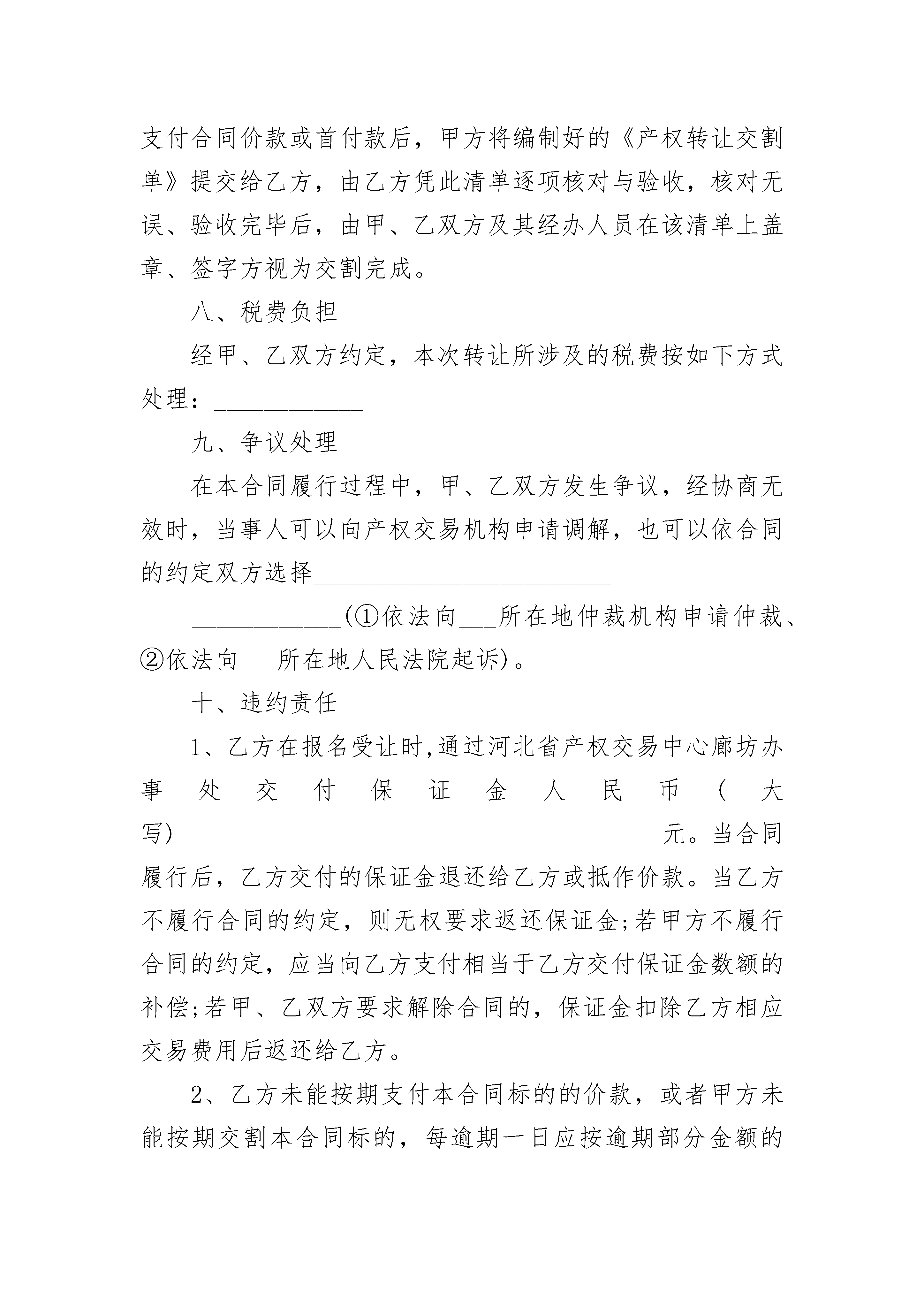 支付合同价款或首付款后，甲方将编制好的《产权转让交割单》提交给乙方，由乙方凭此清单逐项核对与验收，核对无误、验收完毕后，由甲、乙双方及其经办人员在该清单上盖章、签字方视为交割完成。

八、税费负担

经甲、乙双方约定，本次转让所涉及的税费按如下方式处理：____________

九、争议处理

在本合同履行过程中，甲、乙双方发生争议，经协商无效时，当事人可以向产权交易机构申请调解，也可以依合同的约定双方选择________________________

____________(①依法向___所在地仲裁机构申请仲裁、②依法向___所在地人民法院起诉)。

十、违约责任

1、乙方在报名受让时,通过河北省产权交易中心廊坊办事处交付保证金人民币(大写)________________________________________元。当合同履行后，乙方交付的保证金退还给乙方或抵作价款。当乙方不履行合同的约定，则无权要求返还保证金;若甲方不履行合同的约定，应当向乙方支付相当于乙方交付保证金数额的补偿;若甲、乙双方要求解除合同的，保证金扣除乙方相应交易费用后返还给乙方。

2、乙方未能按期支付本合同标的的价款，或者甲方未能按期交割本合同标的，每逾期一日应按逾期部分金额的